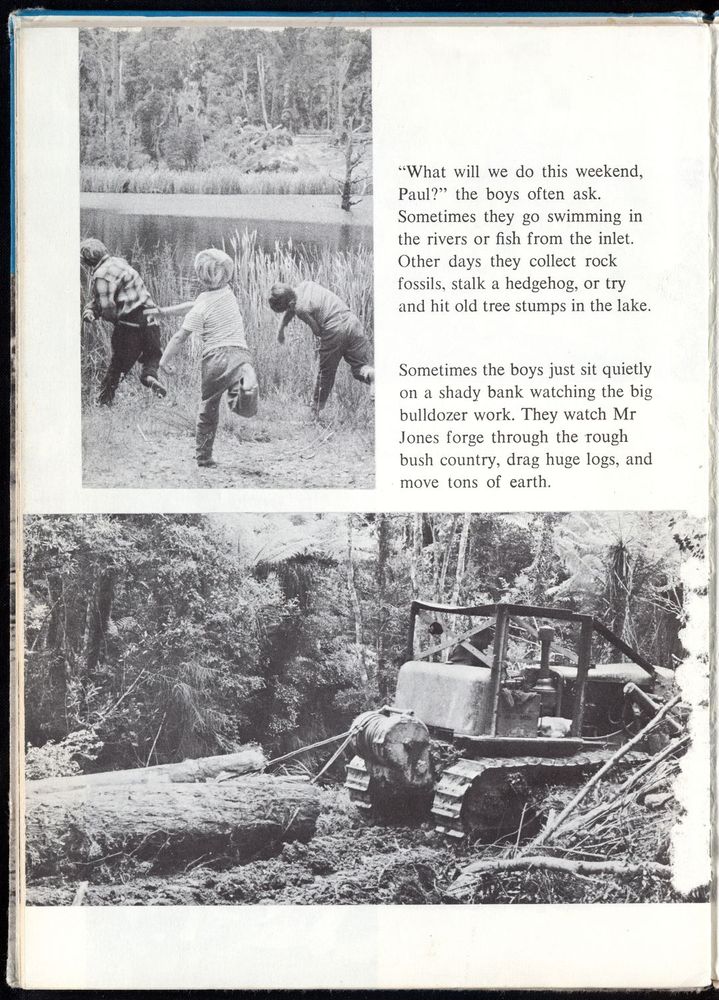 "What will we do this weekend, Paul?" the boys often ask. Sometimes they go swimming in the rivers or fish from the inlet. Other days they collect rock fossils, stalk a hedgehog, or try and hit old tree stumps in the lake.

Sometimes the boys just sit quietly on a shady bank watching the big bulldozer work. They watch Mr Jones forge through the rough bush country, drag huge logs, and move tons of earth.